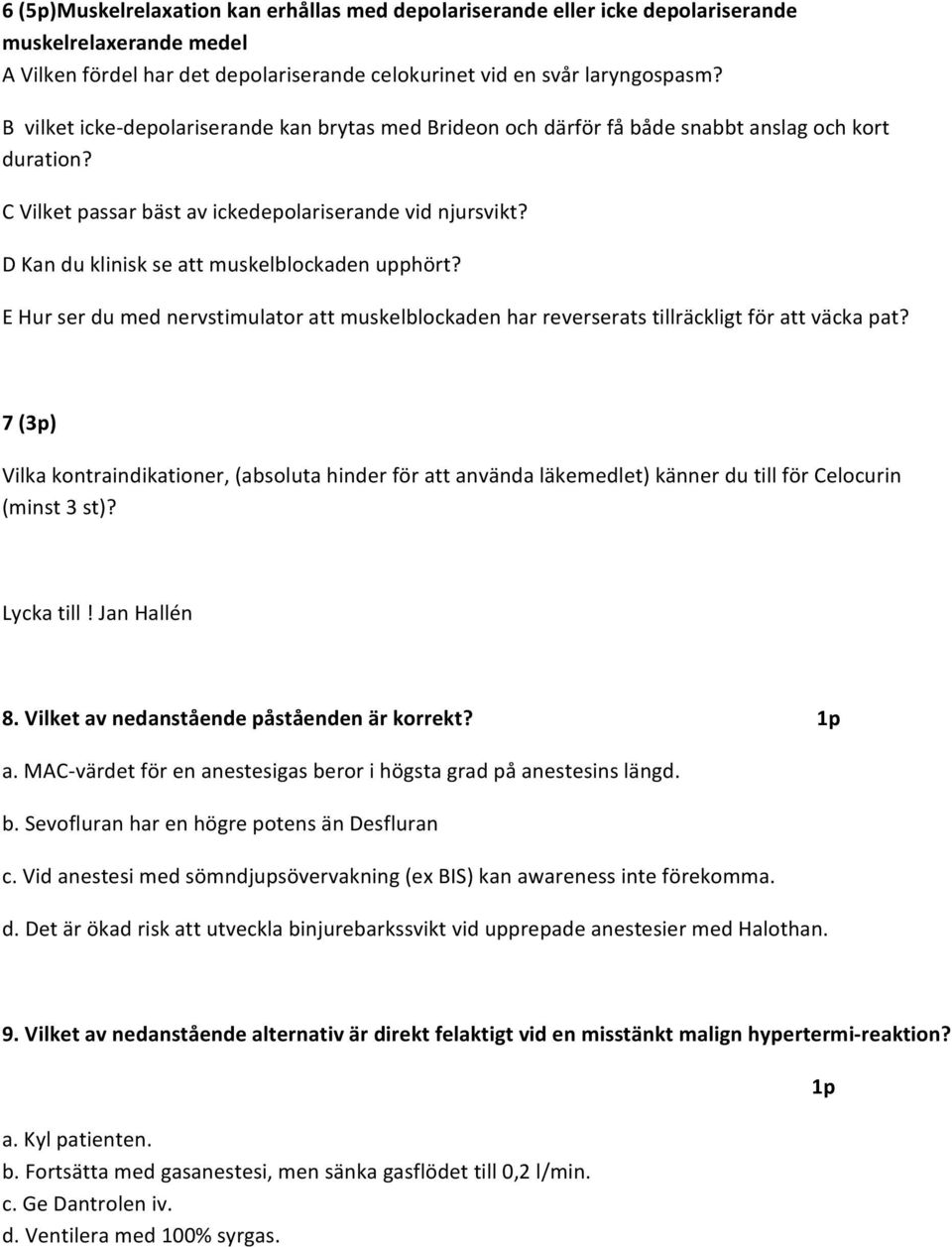 6 (5p)Muskelrelaxation kan erhållas med depolariserande eller icke depolariserande muskelrelaxerande medel
A Vilken fördel har det depolariserande celokurinet vid en svår laryngospasm?

B vilket icke-depolariserande kan brytas med Brideon och därför få både snabbt anslag och kort duration?

C Vilket passar bäst av ickedepolariserande vid njursvikt?

D Kan du klinisk se att muskelblockaden upphört?

E Hur ser du med nervstimulator att muskelblockaden har reverserats tillräckligt för att väcka pat?

7 (3p)

Vilka kontraindikationer, (absoluta hinder för att använda läkemedlet) känner du till för Celocurin (minst 3 st)?

Lycka till! Jan Hallén

8. Vilket av nedanstående påståenden är korrekt? 1p

a. MAC-värdet för en anestesigas beror i högsta grad på anestesins längd.

b. Sevofluran har en högre potens än Desfluran

c. Vid anestesi med sömndjupsövervakning (ex BIS) kan awareness inte förekomma.

d. Det är ökad risk att utveckla binjurebarkssvikt vid upprepade anestesier med Halothan.

9. Vilket av nedanstående alternativ är direkt felaktigt vid en misstänkt malign hypertermi-reaktion?

1p

a. Kyl patienten.
b. Fortsätta med gasanestesi, men sänka gasflödet till 0,2 l/min.
c. Ge Dantrolen iv.
d. Ventilera med 100% syrgas.